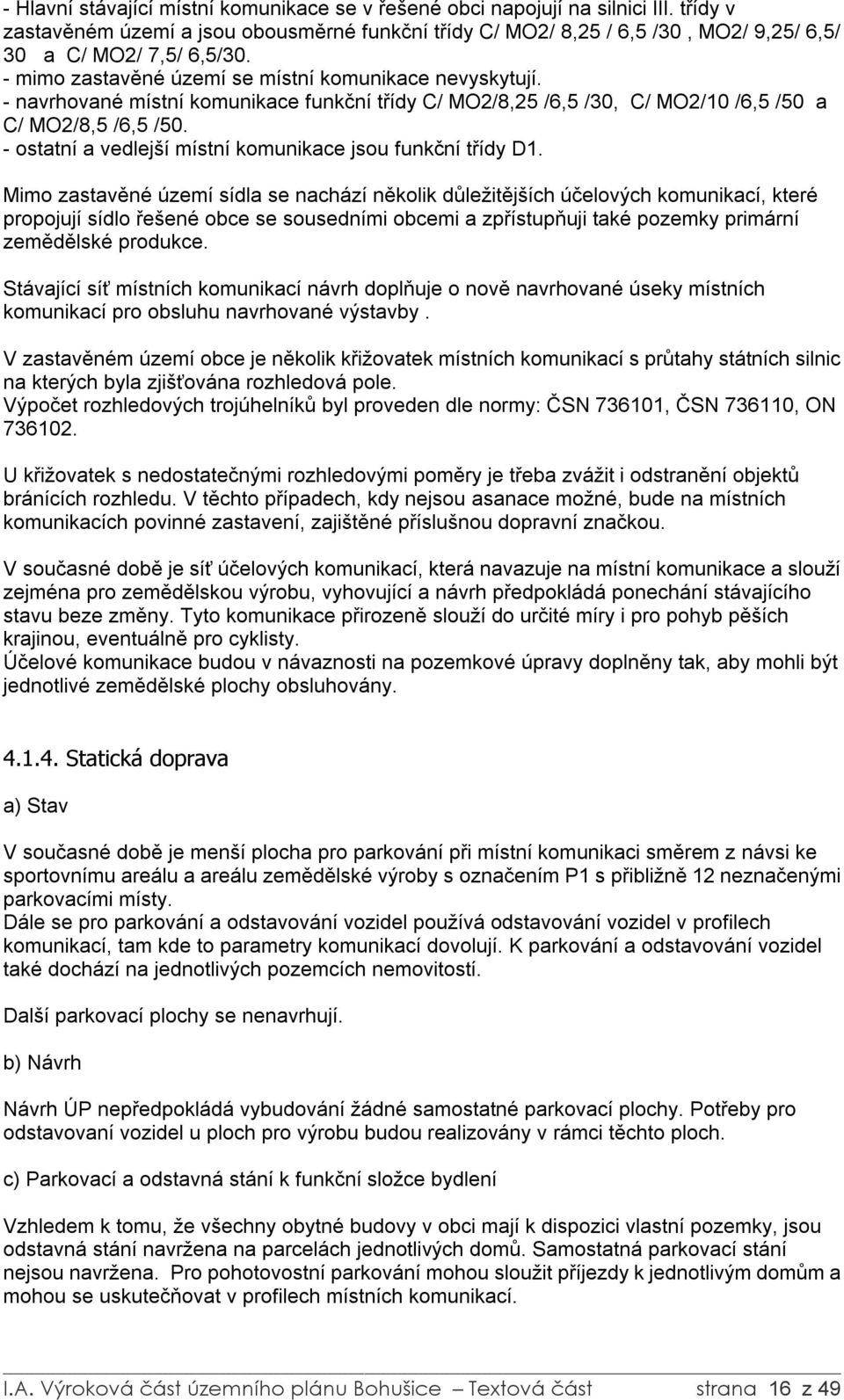 - Hlavní stávající místní komunikace se v řešené obci napojují na silnici III. třídy v zastavěném území a jsou obousměrné funkční třídy C/ MO2/ 8,25 / 6,5 /30 , MO2/ 9,25/ 6,5/ 30 a C/ MO2/ 7,5/ 6,5/30.
- mimo zastavěné území se místní komunikace nevyskytují.
- navrhované místní komunikace funkční třídy C/ MO2/8,25 /6,5 /30, C/ MO2/10 /6,5 /50 a C/ MO2/8,5 /6,5 /50.
- ostatní a vedlejší místní komunikace jsou funkční třídy D1.

Mimo zastavěné území sídla se nachází několik důležitějších účelových komunikací, které propojují sídlo řešené obce se sousedními obcemi a zpřístupňuji také pozemky primární zemědělské produkce.

Stávající síť místních komunikací návrh doplňuje o nově navrhované úseky místních komunikací pro obsluhu navrhované výstavby .

V zastavěném území obce je několik křižovatek místních komunikací s průtahy státních silnic na kterých byla zjišťována rozhledová pole.
Výpočet rozhledových trojúhelníků byl proveden dle normy: ČSN 736101, ČSN 736110, ON 736102.

U křižovatek s nedostatečnými rozhledovými poměry je třeba zvážit i odstranění objektů bránících rozhledu. V těchto případech, kdy nejsou asanace možné, bude na místních komunikacích povinné zastavení, zajištěné příslušnou dopravní značkou.

V současné době je síť účelových komunikací, která navazuje na místní komunikace a slouží zejména pro zemědělskou výrobu, vyhovující a návrh předpokládá ponechání stávajícího stavu beze změny. Tyto komunikace přirozeně slouží do určité míry i pro pohyb pěších krajinou, eventuálně pro cyklisty.
Účelové komunikace budou v návaznosti na pozemkové úpravy doplněny tak, aby mohli být jednotlivé zemědělské plochy obsluhovány.

4.1.4. Statická doprava

a) Stav

V současné době je menší plocha pro parkování při místní komunikaci směrem z návsi ke sportovnímu areálu a areálu zemědělské výroby s označením P1 s přibližně 12 neznačenými parkovacími místy.
Dále se pro parkování a odstavování vozidel používá odstavování vozidel v profilech komunikací, tam kde to parametry komunikací dovolují. K parkování a odstavování vozidel také dochází na jednotlivých pozemcích nemovitostí.

Další parkovací plochy se nenavrhují.

b) Návrh

Návrh ÚP nepředpokládá vybudování žádné samostatné parkovací plochy. Potřeby pro odstavovaní vozidel u ploch pro výrobu budou realizovány v rámci těchto ploch.

c) Parkovací a odstavná stání k funkční složce bydlení

Vzhledem k tomu, že všechny obytné budovy v obci mají k dispozici vlastní pozemky, jsou odstavná stání navržena na parcelách jednotlivých domů. Samostatná parkovací stání nejsou navržena. Pro pohotovostní parkování mohou sloužit příjezdy k jednotlivým domům a mohou se uskutečňovat v profilech místních komunikací.

I.A. Výroková část územního plánu Bohušice – Textová část strana 16 z 49